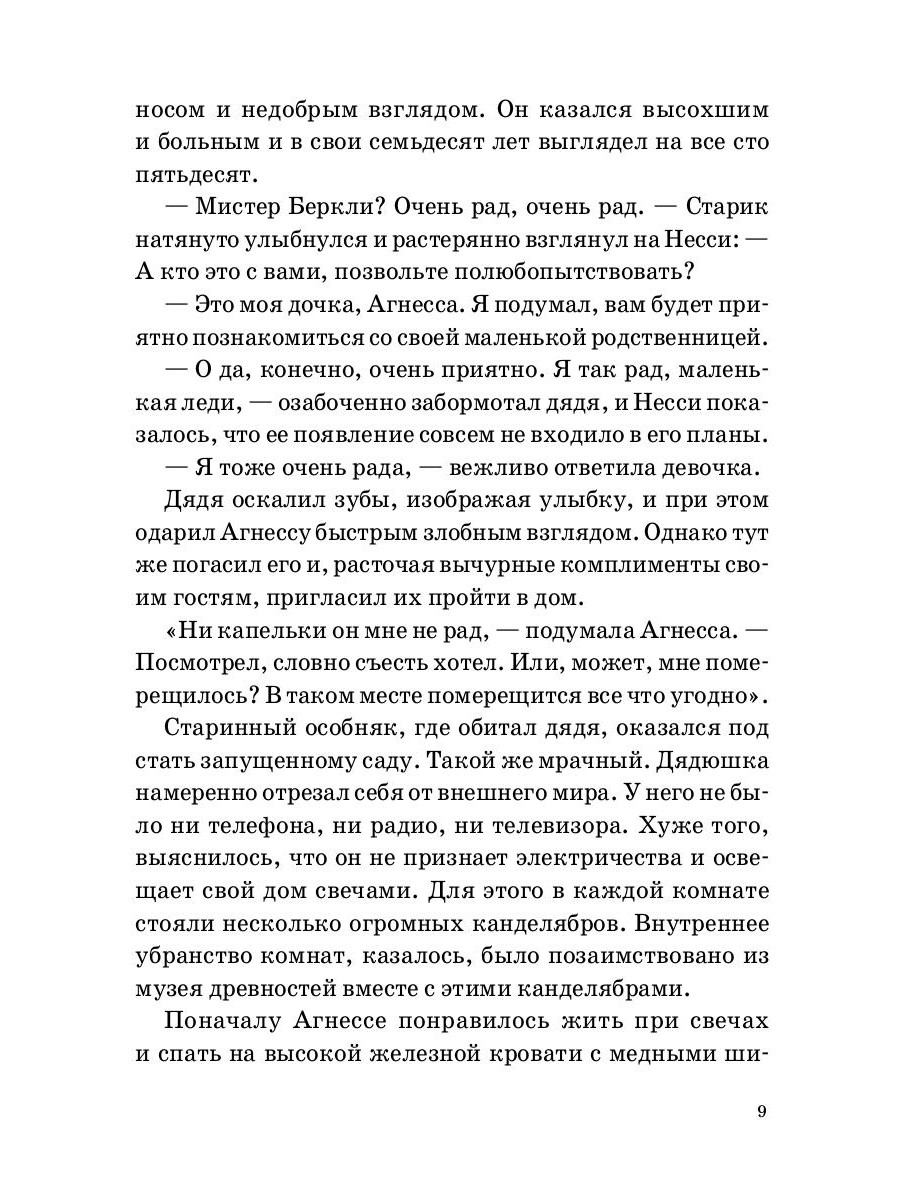 носом и недобрым взглядом. Он казался высохшим и больным и в свои семьдесят лет выглядел на все сто пятьдесят.

— Мистер Беркли? Очень рад, очень рад. — Старик натянуто улыбнулся и растерянно взглянул на Несси: — А кто это с вами, позвольте полюбопытствовать?

— Это моя дочка, Агнесса. Я подумал, вам будет приятно познакомиться со своей маленькой родственницей.

— О да, конечно, очень приятно. Я так рад, маленькая леди, — озабоченно забормотал дядя, и Несси показалось, что ее появление совсем не входило в его планы.

— Я тоже очень рада, — вежливо ответила девочка.

Дядя оскалил зубы, изображая улыбку, и при этом одарил Агнессу быстрым злобным взглядом. Однако тут же погасил его и, расточая вычурные комплименты своим гостям, пригласил их пройти в дом.

«Ни капельки он мне не рад, — подумала Агнесса. — Посмотрел, словно съесть хотел. Или, может, мне померещилось? В таком месте померещится все что угодно».

Старинный особняк, где обитал дядя, оказался под стать запущенному саду. Такой же мрачный. Дядюшка намеренно отрезал себя от внешнего мира. У него не было ни телефона, ни радио, ни телевизора. Хуже того, выяснилось, что он не признает электричества и освещает свой дом свечами. Для этого в каждой комнате стояли несколько огромных канделябров. Внутреннее убранство комнат, казалось, было позаимствовано из музея древностей вместе с этими канделябрами.

Поначалу Агнессе понравилось жить при свечах и спать на высокой железной кровати с медными ши-

9